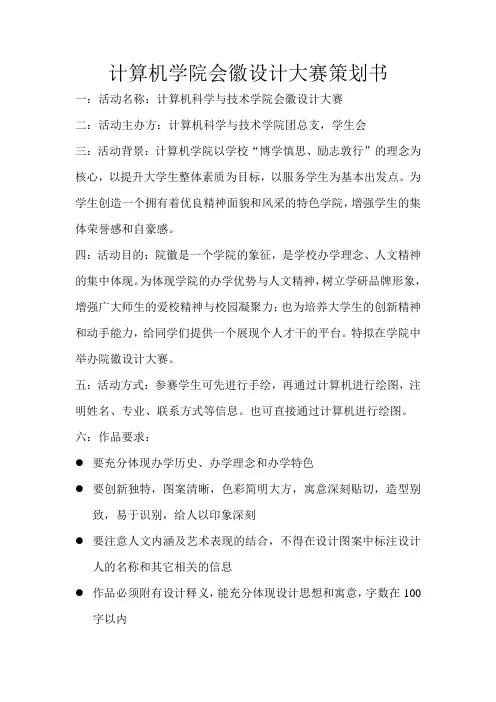 计算机学院会徽设计大赛策划书

一：活动名称：计算机科学与技术学院会徽设计大赛

二：活动主办方：计算机科学与技术学院团总支，学生会

三：活动背景：计算机学院以学校“博学慎思、励志敦行”的理念为核心，以提升大学生整体素质为目标，以服务学生为基本出发点。为学生创造一个拥有着优良精神面貌和风采的特色学院，增强学生的集体荣誉感和自豪感。

四：活动目的：院徽是一个学院的象征，是学校办学理念、人文精神的集中体现。为体现学院的办学优势与人文精神，树立学研品牌形象，增强广大师生的爱校精神与校园凝聚力；也为培养大学生的创新精神和动手能力，给同学们提供一个展现个人才干的平台。特拟在学院中举办院徽设计大赛。

五：活动方式：参赛学生可先进行手绘，再通过计算机进行绘图，注明姓名、专业、联系方式等信息。也可直接通过计算机进行绘图。

六：作品要求：

● 要充分体现办学历史、办学理念和办学特色

● 要创新独特，图案清晰，色彩简明大方，寓意深刻贴切，造型别致，易于识别，给人以印象深刻

● 要注意人文内涵及艺术表现的结合，不得在设计图案中标注设计人的名称和其它相关的信息

● 作品必须附有设计释义，能充分体现设计思想和寓意，字数在 100 字以内